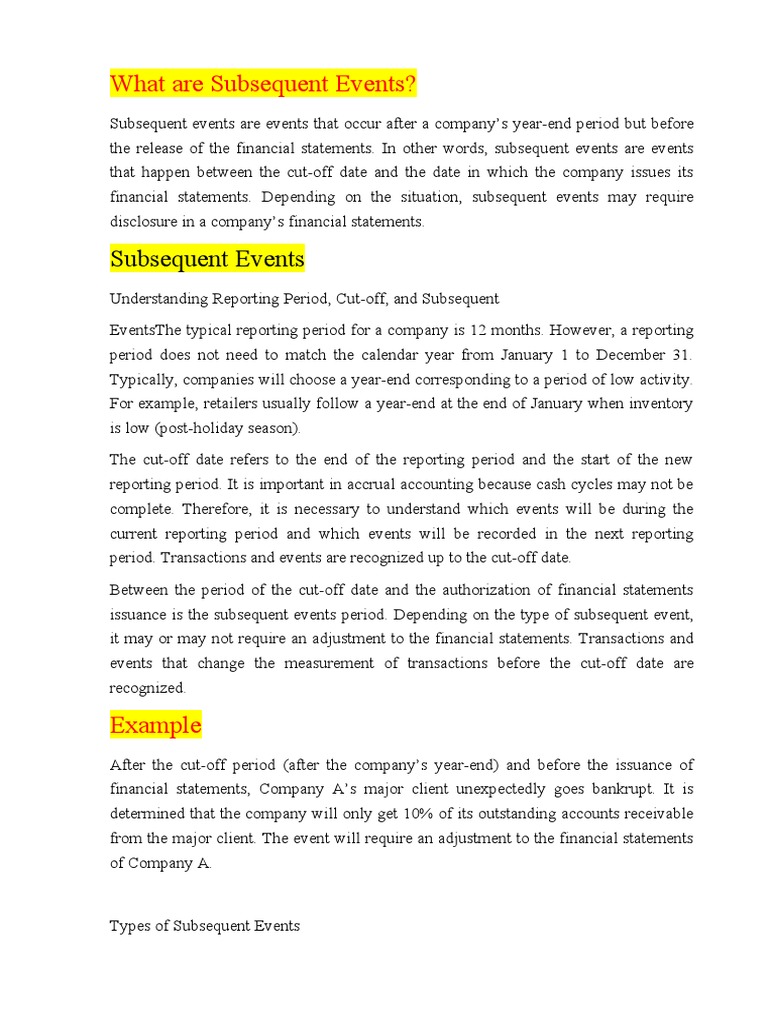 What are Subsequent Events?

Subsequent events are events that occur after a company's year-end period but before the release of the financial statements. In other words, subsequent events are events that happen between the cut-off date and the date in which the company issues its financial statements. Depending on the situation, subsequent events may require disclosure in a company's financial statements.

Subsequent Events

Understanding Reporting Period, Cut-off, and Subsequent

EventsThe typical reporting period for a company is 12 months. However, a reporting period does not need to match the calendar year from January 1 to December 31. Typically, companies will choose a year-end corresponding to a period of low activity. For example, retailers usually follow a year-end at the end of January when inventory is low (post-holiday season).

The cut-off date refers to the end of the reporting period and the start of the new reporting period. It is important in accrual accounting because cash cycles may not be complete. Therefore, it is necessary to understand which events will be during the current reporting period and which events will be recorded in the next reporting period. Transactions and events are recognized up to the cut-off date.

Between the period of the cut-off date and the authorization of financial statements issuance is the subsequent events period. Depending on the type of subsequent event, it may or may not require an adjustment to the financial statements. Transactions and events that change the measurement of transactions before the cut-off date are recognized.

Example

After the cut-off period (after the company's year-end) and before the issuance of financial statements, Company A's major client unexpectedly goes bankrupt. It is determined that the company will only get 10% of its outstanding accounts receivable from the major client. The event will require an adjustment to the financial statements of Company A.

Types of Subsequent Events